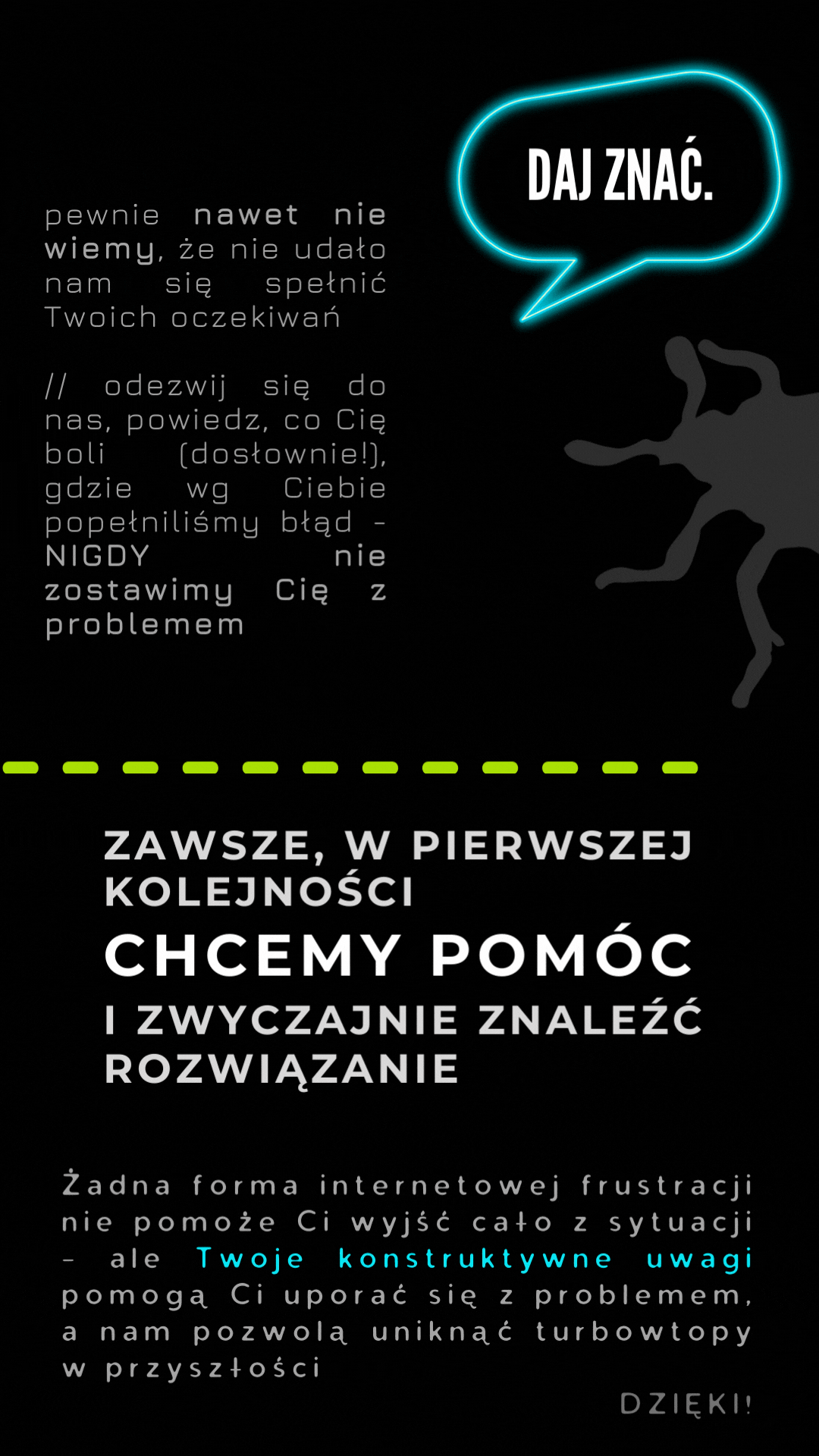 DAJ ZNAĆ.

pewnie nawet nie wiemy, że nie udało nam się spełnić Twoich oczekiwań

// odezwij się do nas, powiedz, co Cię boli (dosłownie!), gdzie wg Ciebie popełniliśmy błąd - NIGDY nie zostawimy Cię z problemem

ZAWSZE, W PIERWSZEJ KOLEJNOŚCI
CHCEMY POMÓC
I ZWYCZAJNIE ZNALEŹĆ ROZWIĄZANIE

Żadna forma internetowej frustracji nie pomoże Ci wyjść cało z sytuacji - ale Twoje konstruktywne uwagi pomogą Ci uporać się z problemem, a nam pozwolą uniknąć turbowtopy w przyszłości

DZIĘKI!